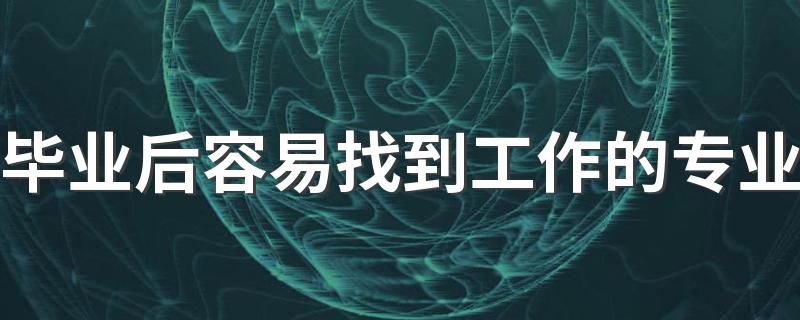 毕业后容易找到工作的专业